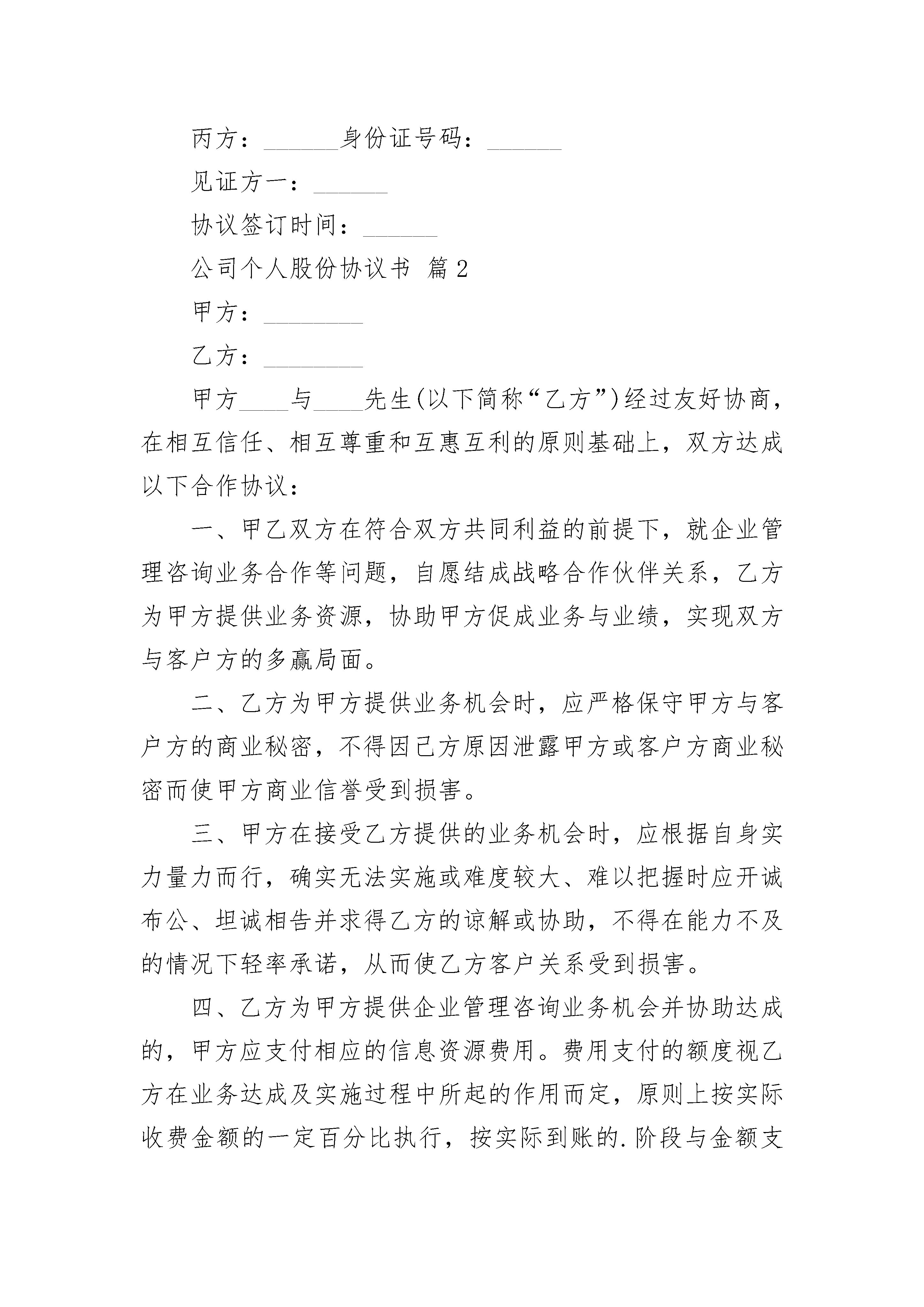 丙方：______身份证号码：______

见证方一：______

协议签订时间：______

公司个人股份协议书 篇2

甲方：________

乙方：________

甲方____与____先生(以下简称“乙方”)经过友好协商，在相互信任、相互尊重和互惠互利的原则基础上，双方达成以下合作协议：

一、甲乙双方在符合双方共同利益的前提下，就企业管理咨询业务合作等问题，自愿结成战略合作伙伴关系，乙方为甲方提供业务资源，协助甲方促成业务与业绩，实现双方与客户方的多赢局面。

二、乙方为甲方提供业务机会时，应严格保守甲方与客户方的商业秘密，不得因己方原因泄露甲方或客户方商业秘密而使甲方商业信誉受到损害。

三、甲方在接受乙方提供的业务机会时，应根据自身实力量力而行，确实无法实施或难度较大、难以把握时应开诚布公、坦诚相告并求得乙方的谅解或协助，不得在能力不及的情况下轻率承诺，从而使乙方客户关系受到损害。

四、乙方为甲方提供企业管理咨询业务机会并协助达成的，甲方应支付相应的信息资源费用。费用支付的额度视乙方在业务达成及实施过程中所起的作用而定，原则上按实际收费金额的一定百分比执行，按实际到账的.阶段与金额支